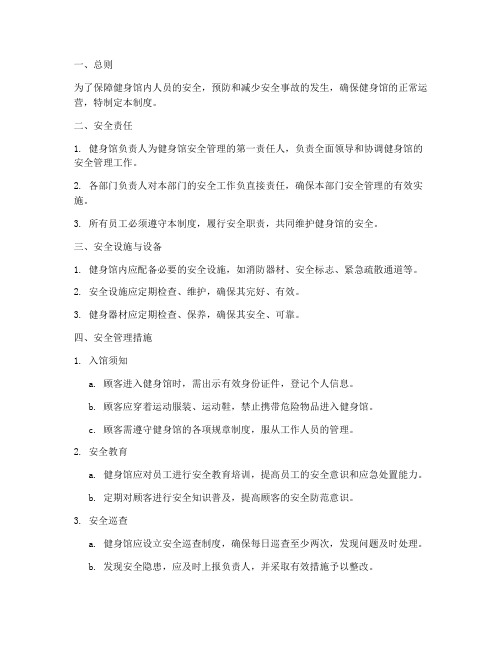 一、总则

为了保障健身馆内人员的安全，预防和减少安全事故的发生，确保健身馆的正常运营，特制定本制度。

二、安全责任

1. 健身馆负责人为健身馆安全管理的第一责任人，负责全面领导和协调健身馆的安全管理工作。

2. 各部门负责人对本部门的安全工作负直接责任，确保本部门安全管理的有效实施。

3. 所有员工必须遵守本制度，履行安全职责，共同维护健身馆的安全。

三、安全设施与设备

1. 健身馆内应配备必要的安全设施，如消防器材、安全标志、紧急疏散通道等。

2. 安全设施应定期检查、维护，确保其完好、有效。

3. 健身器材应定期检查、保养，确保其安全、可靠。

四、安全管理措施

1. 入馆须知

a. 顾客进入健身馆时，需出示有效身份证件，登记个人信息。

b. 顾客应穿着运动服装、运动鞋，禁止携带危险物品进入健身馆。

c. 顾客需遵守健身馆的各项规章制度，服从工作人员的管理。

2. 安全教育

a. 健身馆应对员工进行安全教育培训，提高员工的安全意识和应急处置能力。

b. 定期对顾客进行安全知识普及，提高顾客的安全防范意识。

3. 安全巡查

a. 健身馆应设立安全巡查制度，确保每日巡查至少两次，发现问题及时处理。

b. 发现安全隐患，应及时上报负责人，并采取有效措施予以整改。